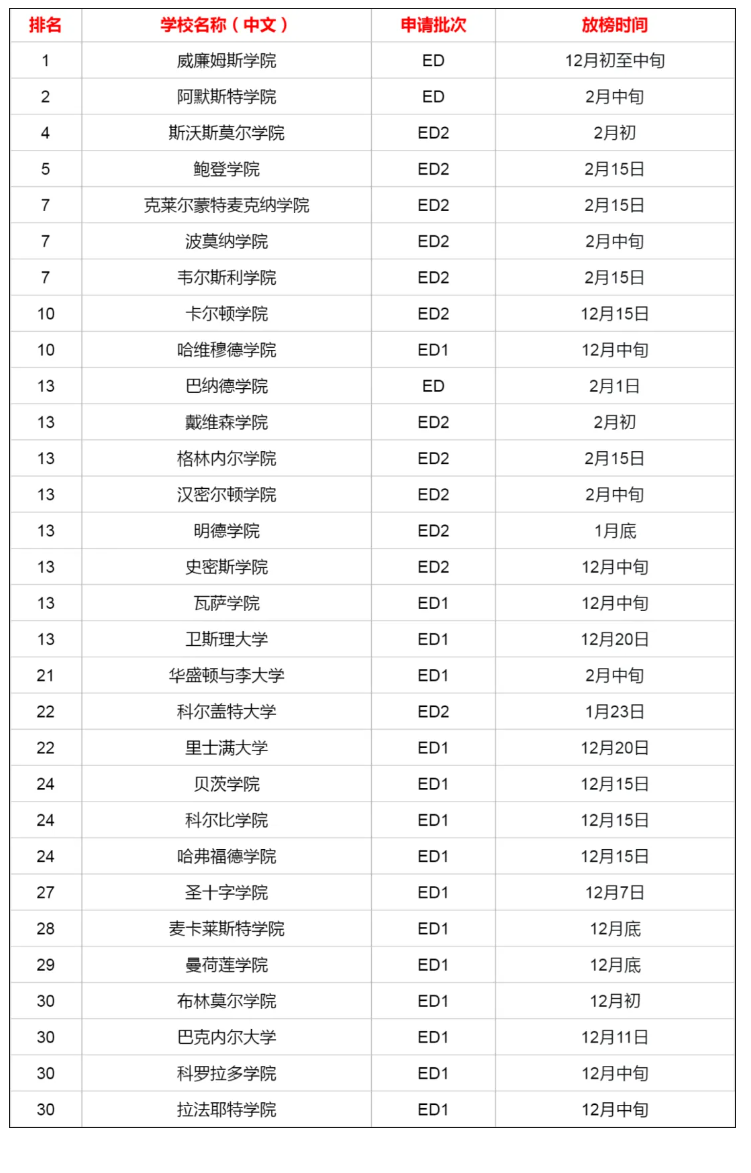 | 排名 | 学校名称（中文） | 申请批次 | 放榜时间 |
|---|---|---|---|
| 1 | 威廉姆斯学院 | ED | 12月初至中旬 |
| 2 | 阿默斯特学院 | ED | 2月中旬 |
| 4 | 斯沃斯莫尔学院 | ED2 | 2月初 |
| 5 | 鲍登学院 | ED2 | 2月15日 |
| 7 | 克莱尔蒙特麦克纳学院 | ED2 | 2月15日 |
| 7 | 波莫纳学院 | ED2 | 2月中旬 |
| 7 | 韦尔斯利学院 | ED2 | 2月15日 |
| 10 | 卡尔顿学院 | ED2 | 12月15日 |
| 10 | 哈维穆德学院 | ED1 | 12月中旬 |
| 13 | 巴纳德学院 | ED | 2月1日 |
| 13 | 戴维森学院 | ED2 | 2月初 |
| 13 | 格林内尔学院 | ED2 | 2月15日 |
| 13 | 汉密尔顿学院 | ED2 | 2月中旬 |
| 13 | 明德学院 | ED2 | 1月底 |
| 13 | 史密斯学院 | ED2 | 12月中旬 |
| 13 | 瓦萨学院 | ED1 | 12月中旬 |
| 13 | 卫斯理大学 | ED1 | 12月20日 |
| 21 | 华盛顿与李大学 | ED1 | 2月中旬 |
| 22 | 科尔盖特大学 | ED2 | 1月23日 |
| 22 | 里士满大学 | ED1 | 12月20日 |
| 24 | 贝茨学院 | ED1 | 12月15日 |
| 24 | 科尔比学院 | ED1 | 12月15日 |
| 24 | 哈弗福德学院 | ED1 | 12月15日 |
| 27 | 圣十字学院 | ED1 | 12月7日 |
| 28 | 麦卡莱斯特学院 | ED1 | 12月底 |
| 29 | 曼荷莲学院 | ED1 | 12月底 |
| 30 | 布林莫尔学院 | ED1 | 12月初 |
| 30 | 巴克内尔大学 | ED1 | 12月11日 |
| 30 | 科罗拉多学院 | ED1 | 12月中旬 |
| 30 | 拉法耶特学院 | ED1 | 12月中旬 |